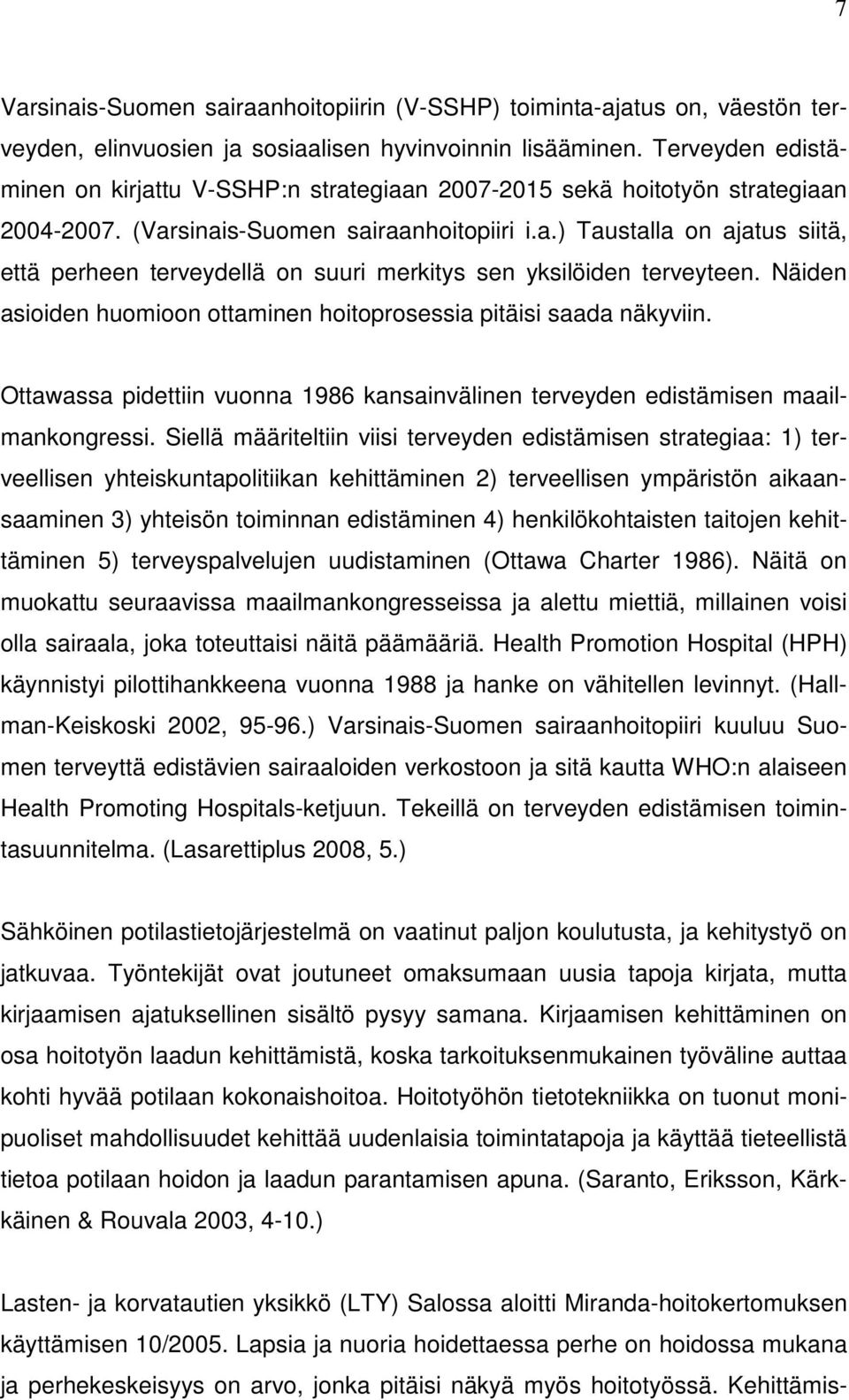 7

Varsinais-Suomen sairaanhoitopiirin (V-SSHP) toiminta-ajatus on, väestön terveyden, elinvuosien ja sosiaalisen hyvinvoinnin lisääminen. Terveyden edistäminen on kirjattu V-SSHP:n strategiaan 2007-2015 sekä hoitotyön strategiaan 2004-2007. (Varsinais-Suomen sairaanhoitopiiri i.a.) Taustalla on ajatus siitä, että perheen terveydellä on suuri merkitys sen yksilöiden terveyteen. Näiden asioiden huomioon ottaminen hoitoprosessia pitäisi saada näkyviin.

Ottawassa pidettiin vuonna 1986 kansainvälinen terveyden edistämisen maailmankongressi. Siellä määriteltiin viisi terveyden edistämisen strategiaa: 1) terveellisen yhteiskuntapolitiikan kehittäminen 2) terveellisen ympäristön aikaansaaminen 3) yhteisön toiminnan edistäminen 4) henkilökohtaisten taitojen kehittäminen 5) terveyspalvelujen uudistaminen (Ottawa Charter 1986). Näitä on muokattu seuraavissa maailmankongresseissa ja alettu miettiä, millainen voisi olla sairaala, joka toteuttaisi näitä päämääriä. Health Promotion Hospital (HPH) käynnistyi pilottihankkeena vuonna 1988 ja hanke on vähitellen levinnyt. (Hallman-Keiskoski 2002, 95-96.) Varsinais-Suomen sairaanhoitopiiri kuuluu Suomen terveyttä edistävien sairaaloiden verkostoon ja sitä kautta WHO:n alaiseen Health Promoting Hospitals-ketjuun. Tekeillä on terveyden edistämisen toimintasuunnitelma. (Lasarettiplus 2008, 5.)

Sähköinen potilastietojärjestelmä on vaatinut paljon koulutusta, ja kehitystyö on jatkuvaa. Työntekijät ovat joutuneet omaksumaan uusia tapoja kirjata, mutta kirjaamisen ajatuksellinen sisältö pysyy samana. Kirjaamisen kehittäminen on osa hoitotyön laadun kehittämistä, koska tarkoituksenmukainen työväline auttaa kohti hyvää potilaan kokonaishoitoa. Hoitotyöhön tietotekniikka on tuonut monipuoliset mahdollisuudet kehittää uudenlaisia toimintatapoja ja käyttää tieteellistä tietoa potilaan hoidon ja laadun parantamisen apuna. (Saranto, Eriksson, Kärkkäinen & Rouvala 2003, 4-10.)

Lasten- ja korvatautien yksikkö (LTY) Salossa aloitti Miranda-hoitokertomuksen käyttämisen 10/2005. Lapsia ja nuoria hoidettaessa perhe on hoidossa mukana ja perhekeskeisyys on arvo, jonka pitäisi näkyä myös hoitotyössä. Kehittämis-